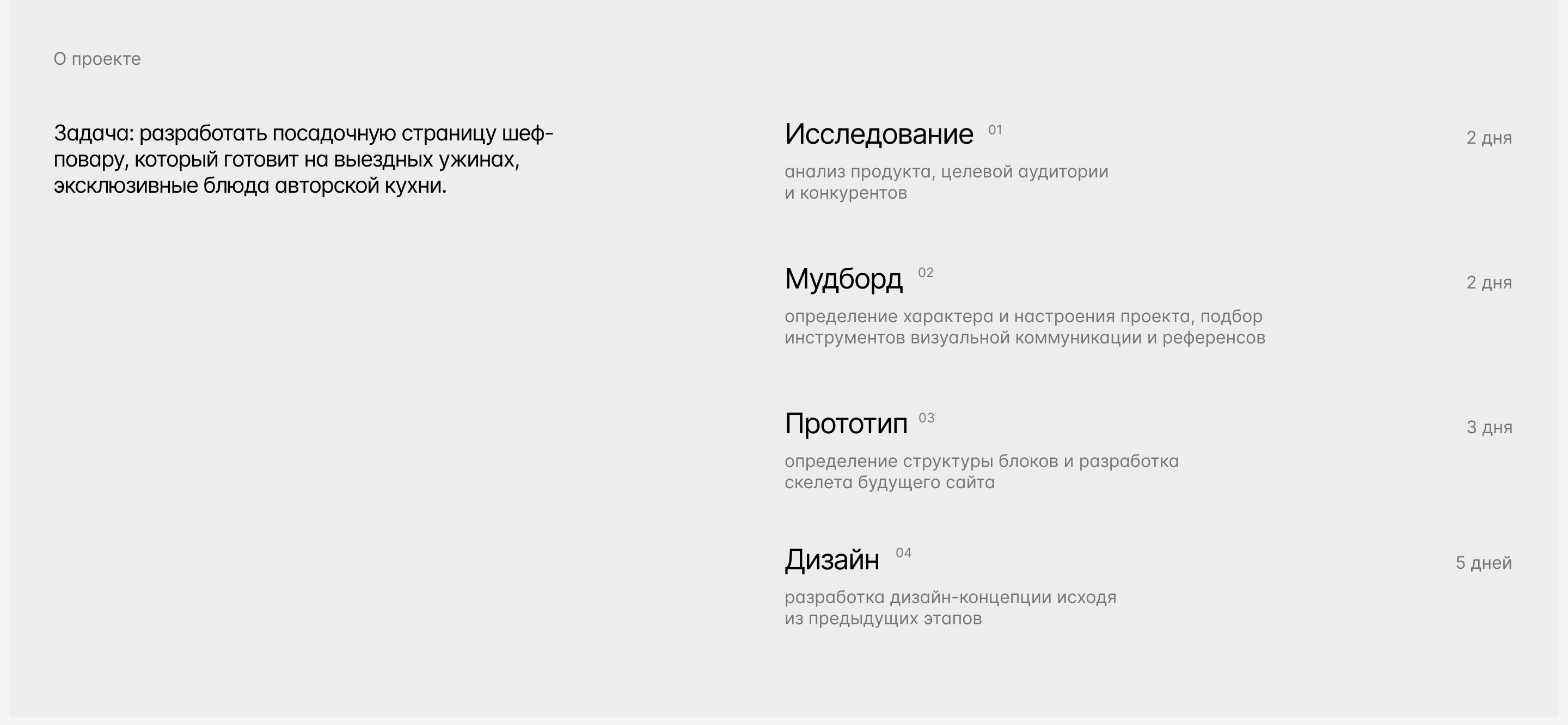 О проекте

Задача: разработать посадочную страницу шеф-повару, который готовит на выездных ужинах, эксклюзивные блюда авторской кухни.

Исследование 01
2 дня
анализ продукта, целевой аудитории и конкурентов

Мудборд 02
2 дня
определение характера и настроения проекта, подбор инструментов визуальной коммуникации и референсов

Прототип 03
3 дня
определение структуры блоков и разработка скелета будущего сайта

Дизайн 04
5 дней
разработка дизайн-концепции исходя из предыдущих этапов